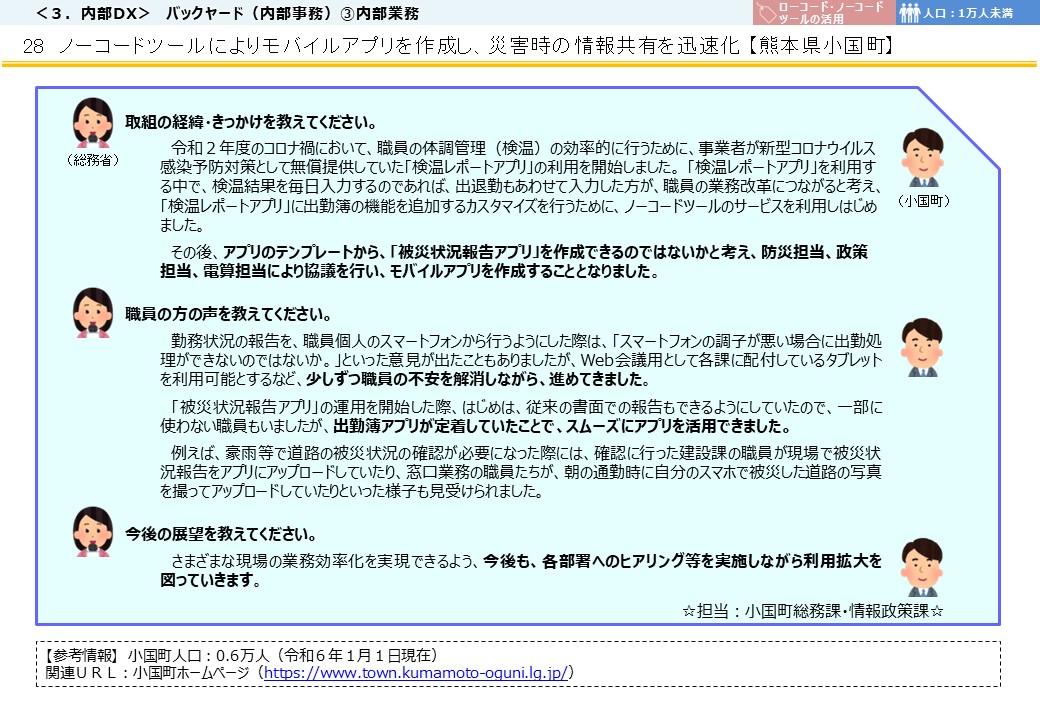 ＜３．内部DX＞　バックヤード（内部事務）③内部業務

ローコード・ノーコードツールの活用

人口：1万人未満

28　ノーコードツールによりモバイルアプリを作成し、災害時の情報共有を迅速化【熊本県小国町】

（総務省）

（小国町）

取組の経緯・きっかけを教えてください。

令和２年度のコロナ禍において、職員の体調管理（検温）の効率的に行うために、事業者が新型コロナウイルス感染予防対策として無償提供していた「検温レポートアプリ」の利用を開始しました。「検温レポートアプリ」を利用する中で、検温結果を毎日入力するのであれば、出退勤もあわせて入力した方が、職員の業務改革につながると考え、「検温レポートアプリ」に出勤簿の機能を追加するカスタマイズを行うために、ノーコードツールのサービスを利用しはじめました。

その後、アプリのテンプレートから、「被災状況報告アプリ」を作成できるのではないかと考え、防災担当、政策担当、電算担当により協議を行い、モバイルアプリを作成することとなりました。

職員の方の声を教えてください。

勤務状況の報告を、職員個人のスマートフォンから行うようにした際は、「スマートフォンの調子が悪い場合に出勤処理ができないのではないか。」といった意見が出たこともありましたが、Web会議用として各課に配付しているタブレットを利用可能とするなど、少しずつ職員の不安を解消しながら、進めてきました。

「被災状況報告アプリ」の運用を開始した際、はじめは、従来の書面での報告もできるようにしていたので、一部に使わない職員もいましたが、出勤簿アプリが定着していたことで、スムーズにアプリを活用できました。

例えば、豪雨等で道路の被災状況の確認が必要になった際には、確認に行った建設課の職員が現場で被災状況報告をアプリにアップロードしていたり、窓口業務の職員たちが、朝の通勤時に自分のスマホで被災した道路の写真を撮ってアップロードしていたりといった様子も見受けられました。

今後の展望を教えてください。

さまざまな現場の業務効率化を実現できるよう、今後も、各部署へのヒアリング等を実施しながら利用拡大を図っていきます。

☆担当：小国町総務課・情報政策課☆

【参考情報】小国町人口：0.6万人（令和６年１月１日現在）
関連ＵＲＬ：小国町ホームページ（https://www.town.kumamoto-oguni.lg.jp/）